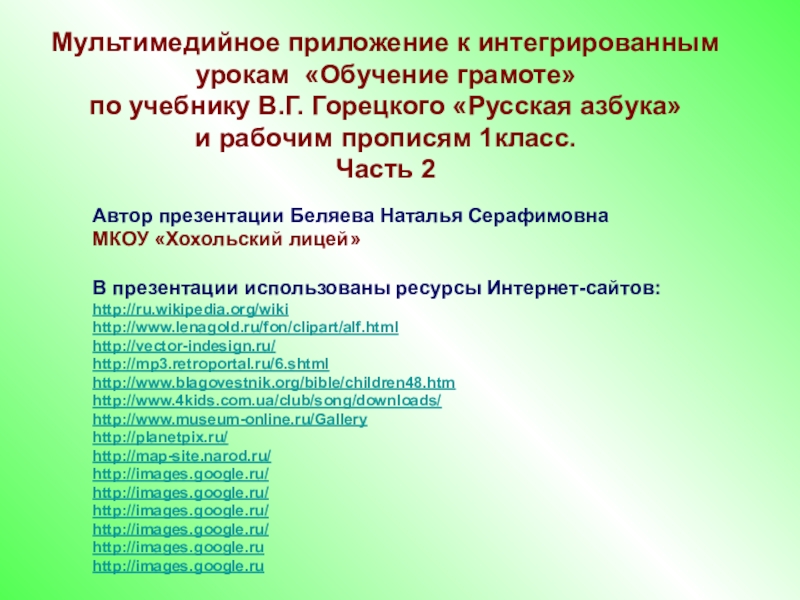 Мультимедийное приложение к интегрированным урокам «Обучение грамоте» по учебнику В.Г. Горецкого «Русская азбука» и рабочим прописям 1класс.
Часть 2

Автор презентации Беляева Наталья Серафимовна
МКОУ «Хохольский лицей»

В презентации использованы ресурсы Интернет-сайтов:
http://ru.wikipedia.org/wiki
http://www.lenagold.ru/fon/clipart/alf.html
http://vector-indesign.ru/
http://mp3.retroportal.ru/6.shtml
http://www.blagovestnik.org/bible/children48.htm
http://www.4kids.com.ua/club/song/downloads/
http://www.museum-online.ru/Gallery
http://planetpix.ru/
http://map-site.narod.ru/
http://images.google.ru/
http://images.google.ru/
http://images.google.ru/
http://images.google.ru/
http://images.google.ru
http://images.google.ru